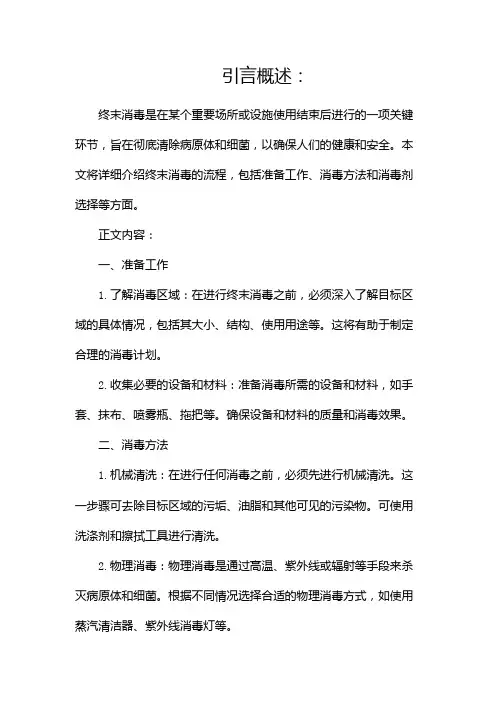 引言概述：

终末消毒是在某个重要场所或设施使用结束后进行的一项关键环节，旨在彻底清除病原体和细菌，以确保人们的健康和安全。本文将详细介绍终末消毒的流程，包括准备工作、消毒方法和消毒剂选择等方面。

正文内容：

一、准备工作

1. 了解消毒区域：在进行终末消毒之前，必须深入了解目标区域的具体情况，包括其大小、结构、使用用途等。这将有助于制定合理的消毒计划。

2. 收集必要的设备和材料：准备消毒所需的设备和材料，如手套、抹布、喷雾瓶、拖把等。确保设备和材料的质量和消毒效果。

二、消毒方法

1. 机械清洗：在进行任何消毒之前，必须先进行机械清洗。这一步骤可去除目标区域的污垢、油脂和其他可见的污染物。可使用洗涤剂和擦拭工具进行清洗。

2. 物理消毒：物理消毒是通过高温、紫外线或辐射等手段来杀灭病原体和细菌。根据不同情况选择合适的物理消毒方式，如使用蒸汽清洁器、紫外线消毒灯等。